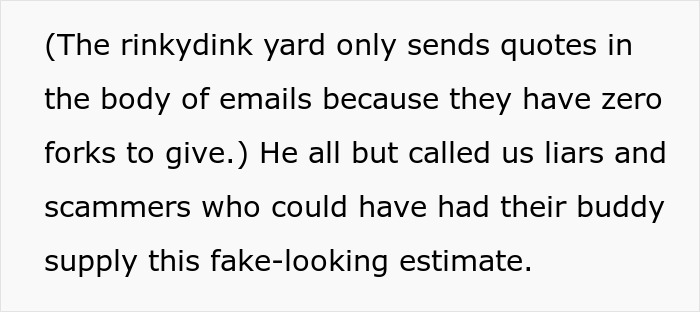 (The rinkydink yard only sends quotes in the body of emails because they have zero forks to give.) He all but called us liars and scammers who could have had their buddy supply this fake-looking estimate.